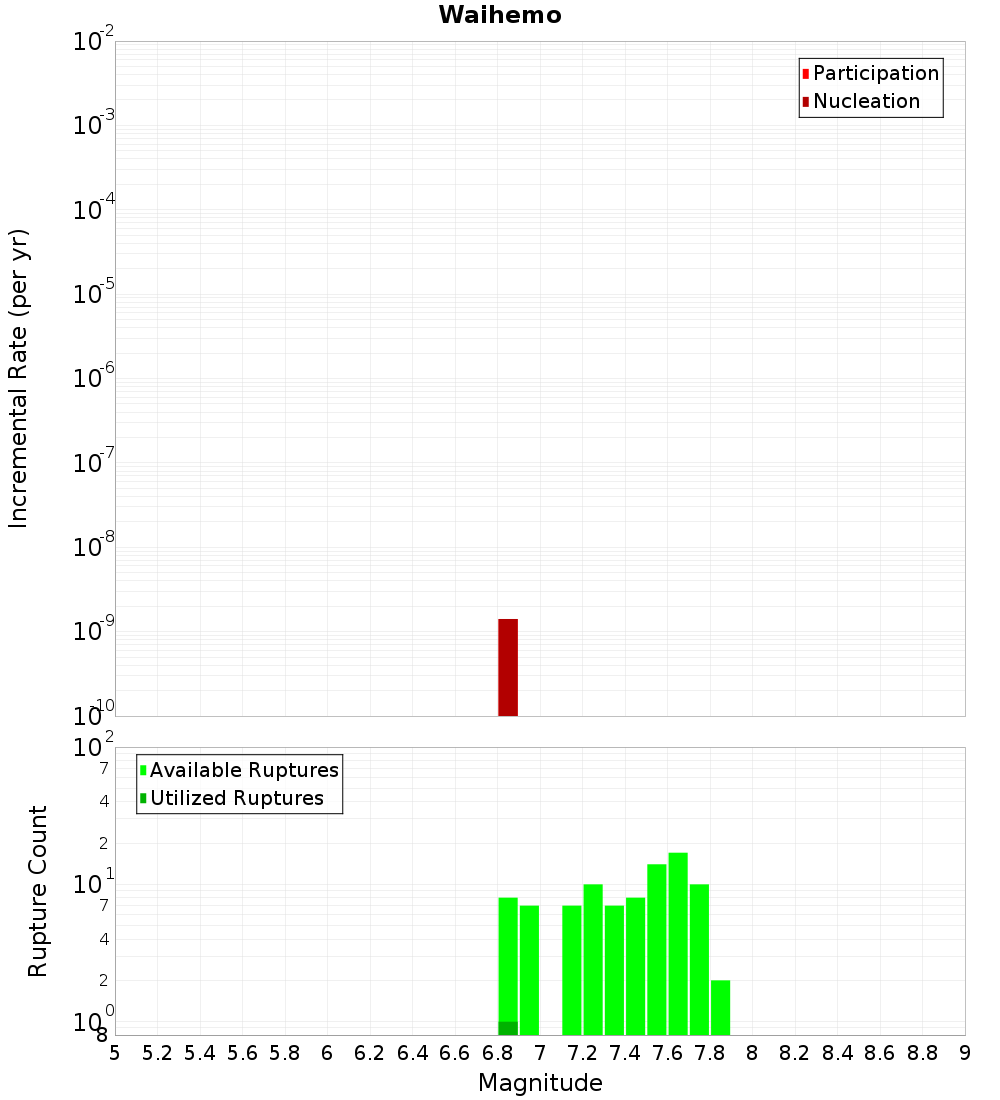 Waihemo

Participation
Nucleation

Incremental Rate (per yr)

$10^{-2}$
$10^{-3}$
$10^{-4}$
$10^{-5}$
$10^{-6}$
$10^{-7}$
$10^{-8}$
$10^{-9}$
$10^{-10}$

Available Ruptures
Utilized Ruptures

Rupture Count

$10^{2}$
7
4
2
$10^{1}$
7
4
2
$10^{0}$
8

5 5.2 5.4 5.6 5.8 6 6.2 6.4 6.6 6.8 7 7.2 7.4 7.6 7.8 8 8.2 8.4 8.6 8.8 9

Magnitude